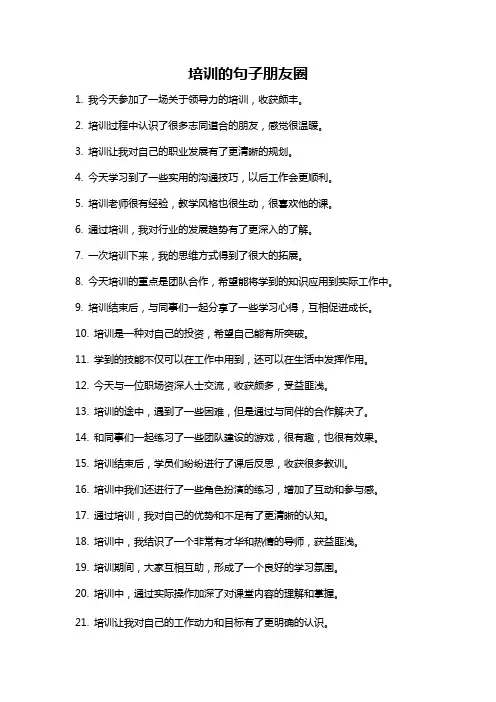 培训的句子朋友圈

1. 我今天参加了一场关于领导力的培训，收获颇丰。

2. 培训过程中认识了很多志同道合的朋友，感觉很温暖。

3. 培训让我对自己的职业发展有了更清晰的规划。

4. 今天学习到了一些实用的沟通技巧，以后工作会更顺利。

5. 培训老师很有经验，教学风格也很生动，很喜欢他的课。

6. 通过培训，我对行业的发展趋势有了更深入的了解。

7. 一次培训下来，我的思维方式得到了很大的拓展。

8. 今天培训的重点是团队合作，希望能将学到的知识应用到实际工作中。

9. 培训结束后，与同事们一起分享了一些学习心得，互相促进成长。

10. 培训是一种对自己的投资，希望自己能有所突破。

11. 学到的技能不仅可以在工作中用到，还可以在生活中发挥作用。

12. 今天与一位职场资深人士交流，收获颇多，受益匪浅。

13. 培训的途中，遇到了一些困难，但是通过与同伴的合作解决了。

14. 和同事们一起练习了一些团队建设的游戏，很有趣，也很有效果。

15. 培训结束后，学员们纷纷进行了课后反思，收获很多教训。

16. 培训中我们还进行了一些角色扮演的练习，增加了互动和参与感。

17. 通过培训，我对自己的优势和不足有了更清晰的认知。

18. 培训中，我结识了一个非常有才华和热情的导师，获益匪浅。

19. 培训期间，大家互相互助，形成了一个良好的学习氛围。

20. 培训中，通过实际操作加深了对课堂内容的理解和掌握。

21. 培训让我对自己的工作动力和目标有了更明确的认识。